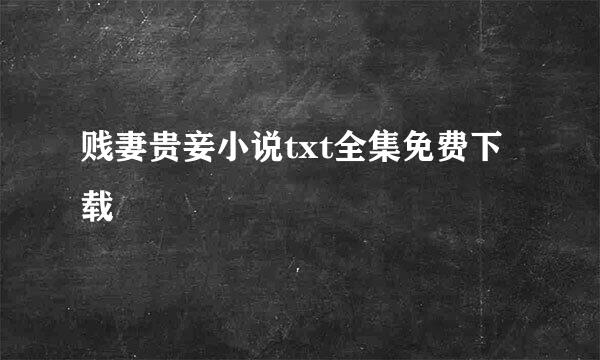 贱妻贵妾小说txt全集免费下载